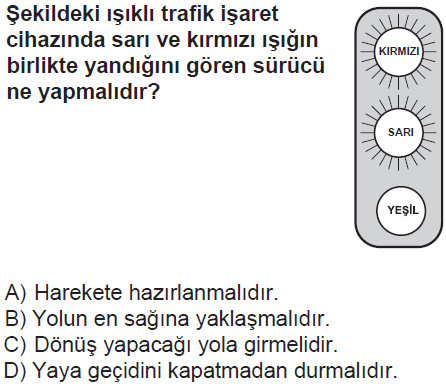 Şekildeki ışıklı trafik işaret cihazında sarı ve kırmızı ışığın birlikte yandığını gören sürücü ne yapmalıdır?

KIRMIZI
SARI
YEŞİL

A) Harekete hazırlanmalıdır.
B) Yolun en sağına yaklaşmalıdır.
C) Dönüş yapacağı yola girmelidir.
D) Yaya geçidini kapatmadan durmalıdır.